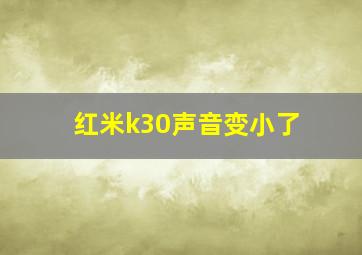 红米k30声音变小了